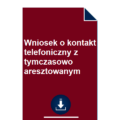 Wniosek o kontakt telefoniczny z tymczasowo aresztowanym